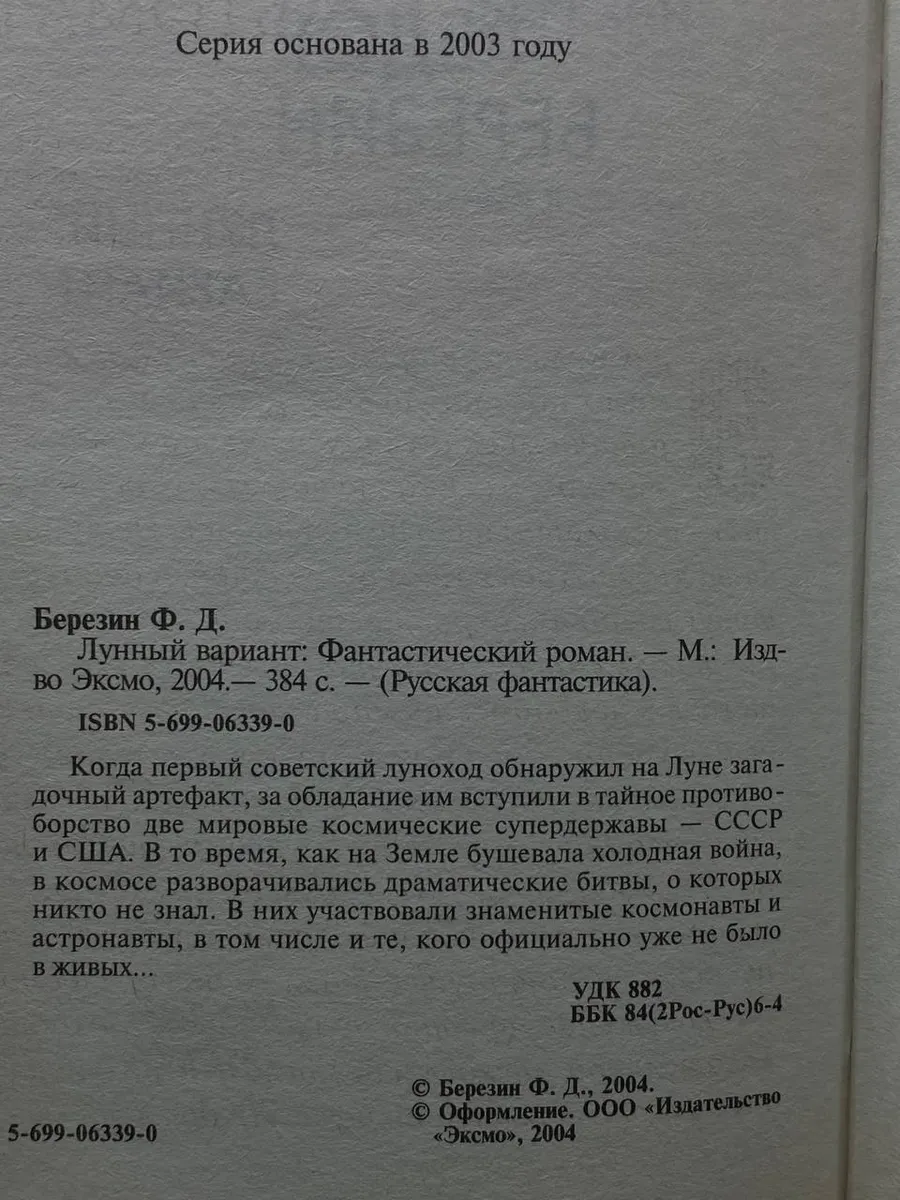 Серия основана в 2003 году

Березин Ф. Д.

Лунный вариант: Фантастический роман. — М.: Изд-во Эксмо, 2004.— 384 с. — (Русская фантастика).

ISBN 5-699-06339-0

Когда первый советский луноход обнаружил на Луне загадочный артефакт, за обладание им вступили в тайное противоборство две мировые космические супердержавы — СССР и США. В то время, как на Земле бушевала холодная война, в космосе разворачивались драматические битвы, о которых никто не знал. В них участвовали знаменитые космонавты и астронавты, в том числе и те, кого официально уже не было в живых...

УДК 882
ББК 84(2Рос-Рус)6-4

© Березин Ф. Д., 2004.
© Оформление. ООО «Издательство «Эксмо», 2004

5-699-06339-0